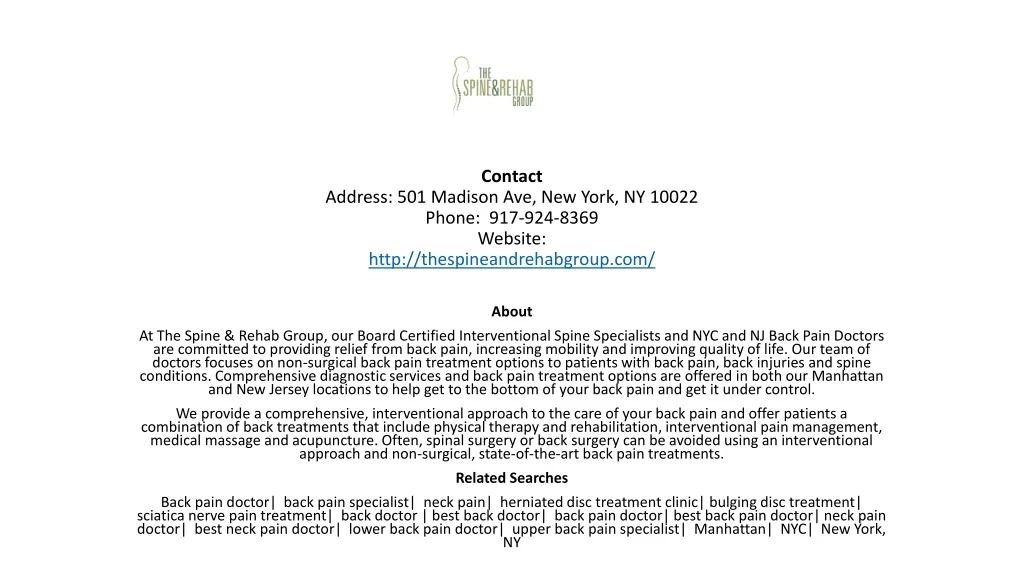 THE SPINE&REHAB GROUP

Contact
Address: 501 Madison Ave, New York, NY 10022
Phone: 917-924-8369
Website:
http://thespineandrehabgroup.com/

About
At The Spine & Rehab Group, our Board Certified Interventional Spine Specialists and NYC and NJ Back Pain Doctors are committed to providing relief from back pain, increasing mobility and improving quality of life. Our team of doctors focuses on non-surgical back pain treatment options to patients with back pain, back injuries and spine conditions. Comprehensive diagnostic services and back pain treatment options are offered in both our Manhattan and New Jersey locations to help get to the bottom of your back pain and get it under control.

We provide a comprehensive, interventional approach to the care of your back pain and offer patients a combination of back treatments that include physical therapy and rehabilitation, interventional pain management, medical massage and acupuncture. Often, spinal surgery or back surgery can be avoided using an interventional approach and non-surgical, state-of-the-art back pain treatments.

Related Searches
Back pain doctor| back pain specialist| neck pain| herniated disc treatment clinic| bulging disc treatment| sciatica nerve pain treatment| back doctor | best back doctor| back pain doctor| best back pain doctor| neck pain doctor| best neck pain doctor| lower back pain doctor| upper back pain specialist| Manhattan| NYC| New York, NY